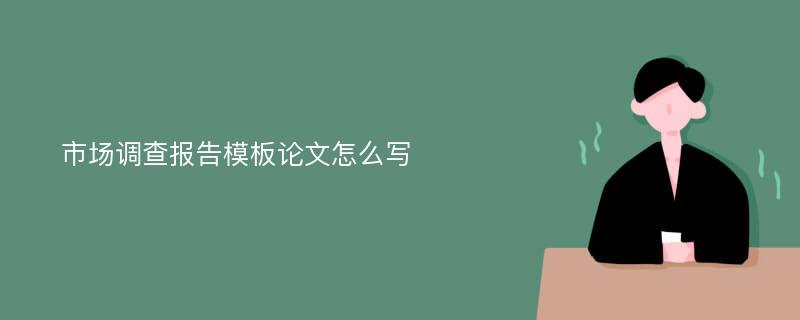 市场调查报告模板论文怎么写